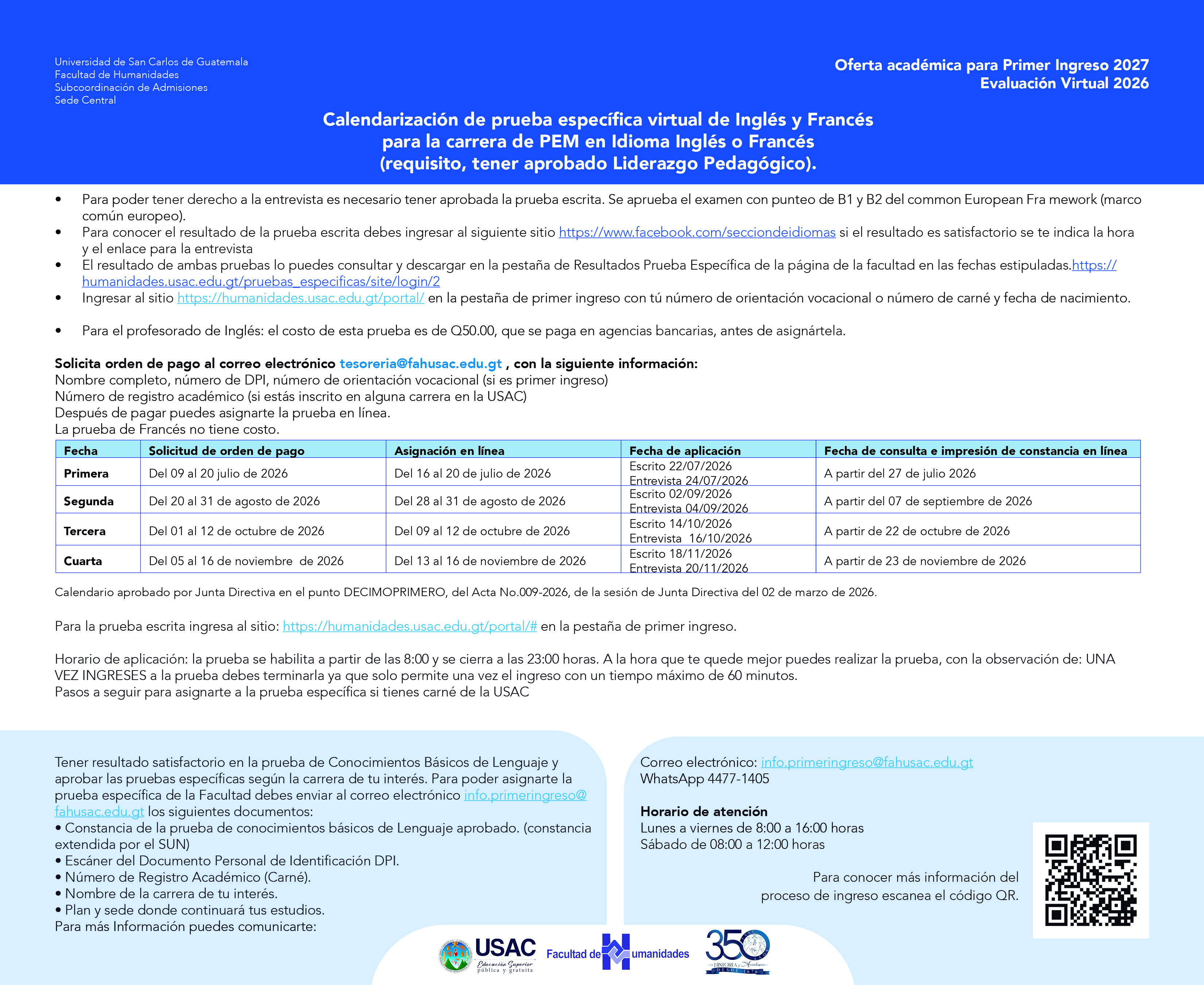 Universidad de San Carlos de Guatemala
Facultad de Humanidades
Subcoordinación de Admisiones
Sede Central

Oferta académica para Primer Ingreso 2027
Evaluación Virtual 2026

Calendarización de prueba específica virtual de Inglés y Francés para la carrera de PEM en Idioma Inglés o Francés (requisito, tener aprobado Liderazgo Pedagógico).

• Para poder tener derecho a la entrevista es necesario tener aprobada la prueba escrita. Se aprueba el examen con punteo de B1 y B2 del common European Fra mework (marco común europeo).
• Para conocer el resultado de la prueba escrita debes ingresar al siguiente sitio https://www.facebook.com/secciondeidiomas si el resultado es satisfactorio se te indica la hora y el enlace para la entrevista
• El resultado de ambas pruebas lo puedes consultar y descargar en la pestaña de Resultados Prueba Específica de la página de la facultad en las fechas estipuladas.https://humanidades.usac.edu.gt/pruebas_especificas/site/login/2
• Ingresar al sitio https://humanidades.usac.edu.gt/portal/ en la pestaña de primer ingreso con tú número de orientación vocacional o número de carné y fecha de nacimiento.

• Para el profesorado de Inglés: el costo de esta prueba es de Q50.00, que se paga en agencias bancarias, antes de asignártela.

Solicita orden de pago al correo electrónico tesoreria@fahusac.edu.gt , con la siguiente información:
Nombre completo, número de DPI, número de orientación vocacional (si es primer ingreso)
Número de registro académico (si estás inscrito en alguna carrera en la USAC)
Después de pagar puedes asignarte la prueba en línea.
La prueba de Francés no tiene costo.

| Fecha | Solicitud de orden de pago | Asignación en línea | Fecha de aplicación | Fecha de consulta e impresión de constancia en línea |
|---|---|---|---|---|
| Primera | Del 09 al 20 julio de 2026 | Del 16 al 20 de julio de 2026 | Escrito 22/07/2026 Entrevista 24/07/2026 | A partir del 27 de julio 2026 |
| Segunda | Del 20 al 31 de agosto de 2026 | Del 28 al 31 de agosto de 2026 | Escrito 02/09/2026 Entrevista 04/09/2026 | A partir del 07 de septiembre de 2026 |
| Tercera | Del 01 al 12 de octubre de 2026 | Del 09 al 12 de octubre de 2026 | Escrito 14/10/2026 Entrevista 16/10/2026 | A partir de 22 de octubre de 2026 |
| Cuarta | Del 05 al 16 de noviembre de 2026 | Del 13 al 16 de noviembre de 2026 | Escrito 18/11/2026 Entrevista 20/11/2026 | A partir de 23 de noviembre de 2026 |

Calendario aprobado por Junta Directiva en el punto DECIMOPRIMERO, del Acta No.009-2026, de la sesión de Junta Directiva del 02 de marzo de 2026.

Para la prueba escrita ingresa al sitio: https://humanidades.usac.edu.gt/portal/# en la pestaña de primer ingreso.

Horario de aplicación: la prueba se habilita a partir de las 8:00 y se cierra a las 23:00 horas. A la hora que te quede mejor puedes realizar la prueba, con la observación de: UNA VEZ INGRESES a la prueba debes terminarla ya que solo permite una vez el ingreso con un tiempo máximo de 60 minutos.
Pasos a seguir para asignarte a la prueba específica si tienes carné de la USAC

Tener resultado satisfactorio en la prueba de Conocimientos Básicos de Lenguaje y aprobar las pruebas específicas según la carrera de tu interés. Para poder asignarte la prueba específica de la Facultad debes enviar al correo electrónico info.primeringreso@fahusac.edu.gt los siguientes documentos:
• Constancia de la prueba de conocimientos básicos de Lenguaje aprobado. (constancia extendida por el SUN)
• Escáner del Documento Personal de Identificación DPI.
• Número de Registro Académico (Carné).
• Nombre de la carrera de tu interés.
• Plan y sede donde continuará tus estudios.
Para más Información puedes comunicarte:

Correo electrónico: info.primeringreso@fahusac.edu.gt
WhatsApp 4477-1405

Horario de atención
Lunes a viernes de 8:00 a 16:00 horas
Sábado de 08:00 a 12:00 horas

Para conocer más información del proceso de ingreso escanea el código QR.

USAC Educación Superior pública y gratuita
Facultad de Humanidades
350 HISTORIA y Academia DESDE 1676